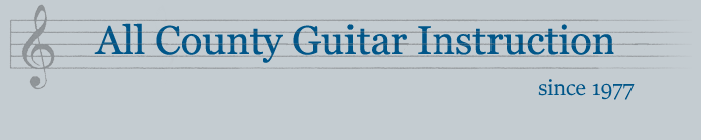 All County Guitar Instruction

since 1977